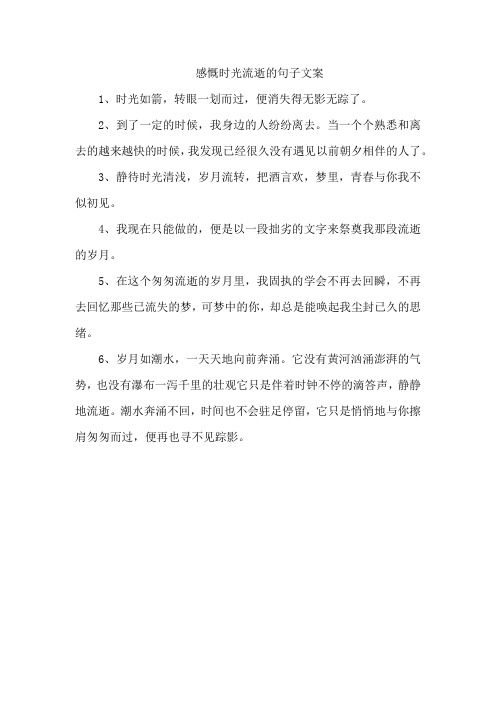 感慨时光流逝的句子文案

1、时光如箭，转眼一划而过，便消失得无影无踪了。

2、到了一定的时候，我身边的人纷纷离去。当一个个熟悉和离去的越来越快的时候，我发现已经很久没有遇见以前朝夕相伴的人了。

3、静待时光清浅，岁月流转，把酒言欢，梦里，青春与你我不似初见。

4、我现在只能做的，便是以一段拙劣的文字来祭奠我那段流逝的岁月。

5、在这个匆匆流逝的岁月里，我固执的学会不再去回瞬，不再去回忆那些已流失的梦，可梦中的你，却总是能唤起我尘封已久的思绪。

6、岁月如潮水，一天天地向前奔涌。它没有黄河汹涌澎湃的气势，也没有瀑布一泻千里的壮观它只是伴着时钟不停的滴答声，静静地流逝。潮水奔涌不回，时间也不会驻足停留，它只是悄悄地与你擦肩匆匆而过，便再也寻不见踪影。